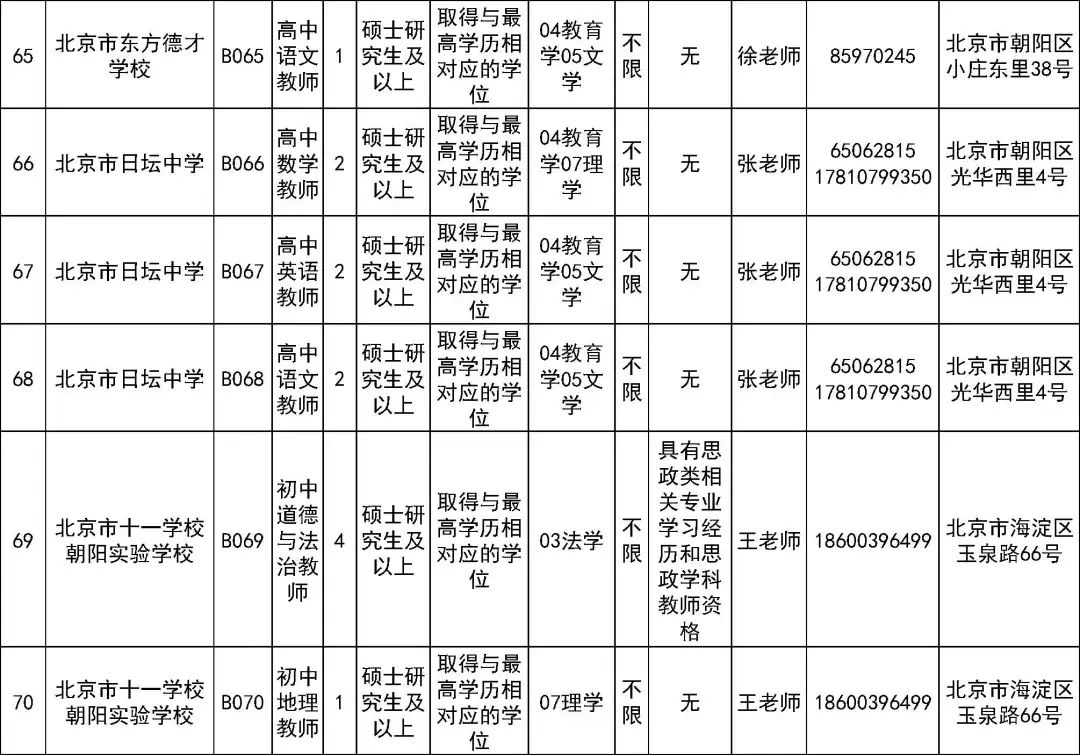 | 65 | 北京市东方德才学校 | B065 | 高中语文教师 | 1 | 硕士研究生及以上 | 取得与最高学历相对应的学位 | 04教育学05文学 | 不限 | 无 | 徐老师 | 85970245 | 北京市朝阳区小庄东里38号 |
|---|---|---|---|---|---|---|---|---|---|---|---|---|
| 66 | 北京市日坛中学 | B066 | 高中数学教师 | 2 | 硕士研究生及以上 | 取得与最高学历相对应的学位 | 04教育学07理学 | 不限 | 无 | 张老师 | 65062815 17810799350 | 北京市朝阳区光华西里4号 |
| 67 | 北京市日坛中学 | B067 | 高中英语教师 | 2 | 硕士研究生及以上 | 取得与最高学历相对应的学位 | 04教育学05文学 | 不限 | 无 | 张老师 | 65062815 17810799350 | 北京市朝阳区光华西里4号 |
| 68 | 北京市日坛中学 | B068 | 高中语文教师 | 2 | 硕士研究生及以上 | 取得与最高学历相对应的学位 | 04教育学05文学 | 不限 | 无 | 张老师 | 65062815 17810799350 | 北京市朝阳区光华西里4号 |
| 69 | 北京市十一学校朝阳实验学校 | B069 | 初中道德与法治教师 | 4 | 硕士研究生及以上 | 取得与最高学历相对应的学位 | 03法学 | 不限 | 具有思政类相关专业学习经历和思政学科教师资格 | 王老师 | 18600396499 | 北京市海淀区玉泉路66号 |
| 70 | 北京市十一学校朝阳实验学校 | B070 | 初中地理教师 | 1 | 硕士研究生及以上 | 取得与最高学历相对应的学位 | 07理学 | 不限 | 无 | 王老师 | 18600396499 | 北京市海淀区玉泉路66号 |